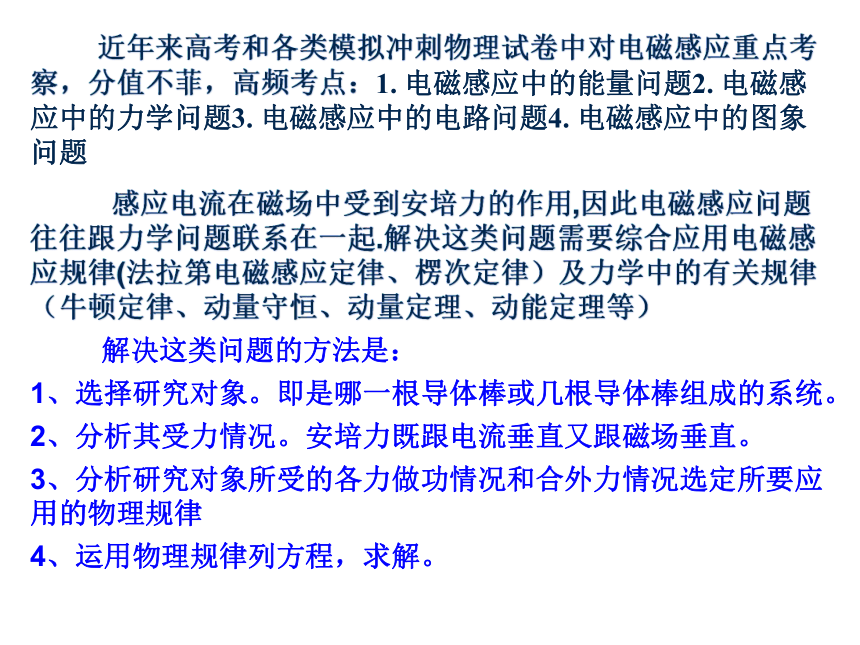 近年来高考和各类模拟冲刺物理试卷中对电磁感应重点考察，分值不菲，高频考点：1. 电磁感应中的能量问题2. 电磁感应中的力学问题3. 电磁感应中的电路问题4. 电磁感应中的图象问题

感应电流在磁场中受到安培力的作用,因此电磁感应问题往往跟力学问题联系在一起.解决这类问题需要综合应用电磁感应规律(法拉第电磁感应定律、楞次定律）及力学中的有关规律（牛顿定律、动量守恒、动量定理、动能定理等）

解决这类问题的方法是：

1、选择研究对象。即是哪一根导体棒或几根导体棒组成的系统。

2、分析其受力情况。安培力既跟电流垂直又跟磁场垂直。

3、分析研究对象所受的各力做功情况和合外力情况选定所要应用的物理规律

4、运用物理规律列方程，求解。